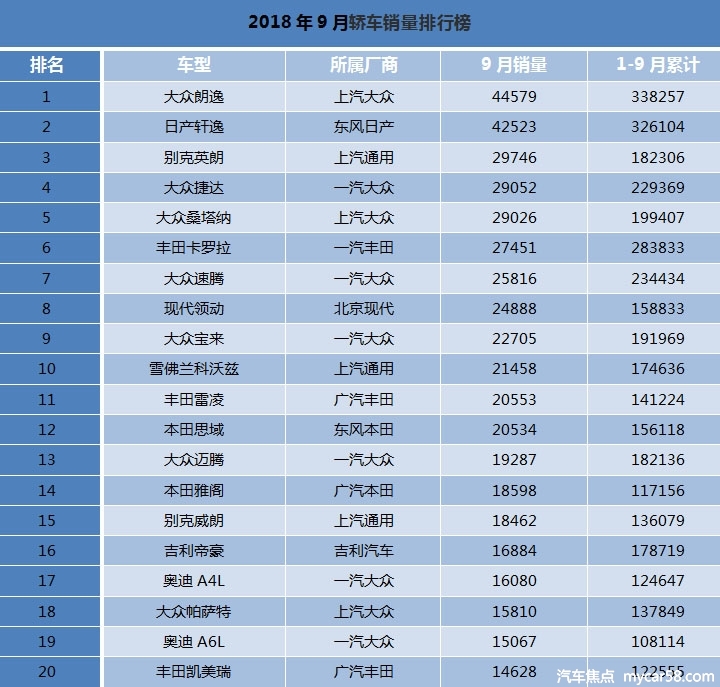 2018 年 9 月轿车销量排行榜

| 排名 | 车型 | 所属厂商 | 9 月销量 | 1-9 月累计 |
|---|---|---|---|---|
| 1 | 大众朗逸 | 上汽大众 | 44579 | 338257 |
| 2 | 日产轩逸 | 东风日产 | 42523 | 326104 |
| 3 | 别克英朗 | 上汽通用 | 29746 | 182306 |
| 4 | 大众捷达 | 一汽大众 | 29052 | 229369 |
| 5 | 大众桑塔纳 | 上汽大众 | 29026 | 199407 |
| 6 | 丰田卡罗拉 | 一汽丰田 | 27451 | 283833 |
| 7 | 大众速腾 | 一汽大众 | 25816 | 234434 |
| 8 | 现代领动 | 北京现代 | 24888 | 158833 |
| 9 | 大众宝来 | 一汽大众 | 22705 | 191969 |
| 10 | 雪佛兰科沃兹 | 上汽通用 | 21458 | 174636 |
| 11 | 丰田雷凌 | 广汽丰田 | 20553 | 141224 |
| 12 | 本田思域 | 东风本田 | 20534 | 156118 |
| 13 | 大众迈腾 | 一汽大众 | 19287 | 182136 |
| 14 | 本田雅阁 | 广汽本田 | 18598 | 117156 |
| 15 | 别克威朗 | 上汽通用 | 18462 | 136079 |
| 16 | 吉利帝豪 | 吉利汽车 | 16884 | 178719 |
| 17 | 奥迪 A4L | 一汽大众 | 16080 | 124647 |
| 18 | 大众帕萨特 | 上汽大众 | 15810 | 137849 |
| 19 | 奥迪 A6L | 一汽大众 | 15067 | 108114 |
| 20 | 丰田凯美瑞 | 广汽丰田 | 14628 | 122555 |

汽车焦点 mycar38.com